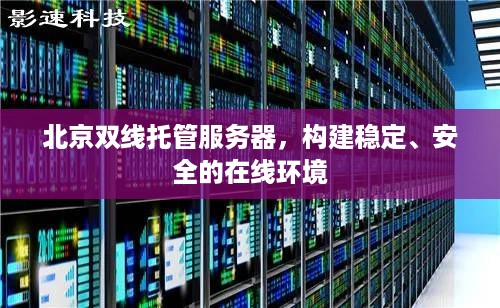 影速科技

北京双线托管服务器，构建稳定、安全的在线环境